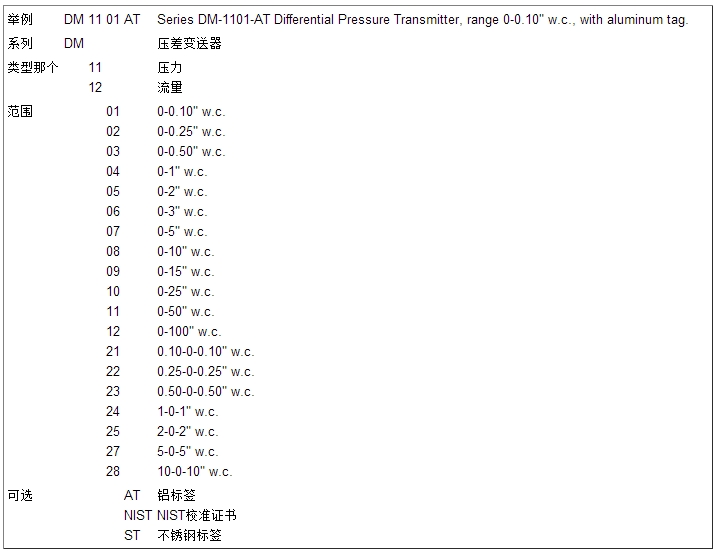 举例 DM 11 01 AT Series DM-1101-AT Differential Pressure Transmitter, range 0-0.10" w.c., with aluminum tag.

系列 DM 压差变送器

类型那个 11 压力
12 流量

范围 01 0-0.10" w.c.
02 0-0.25" w.c.
03 0-0.50" w.c.
04 0-1" w.c.
05 0-2" w.c.
06 0-3" w.c.
07 0-5" w.c.
08 0-10" w.c.
09 0-15" w.c.
10 0-25" w.c.
11 0-50" w.c.
12 0-100" w.c.
21 0.10-0-0.10" w.c.
22 0.25-0-0.25" w.c.
23 0.50-0-0.50" w.c.
24 1-0-1" w.c.
25 2-0-2" w.c.
27 5-0-5" w.c.
28 10-0-10" w.c.

可选 AT 铝标签
NIST NIST校准证书
ST 不锈钢标签